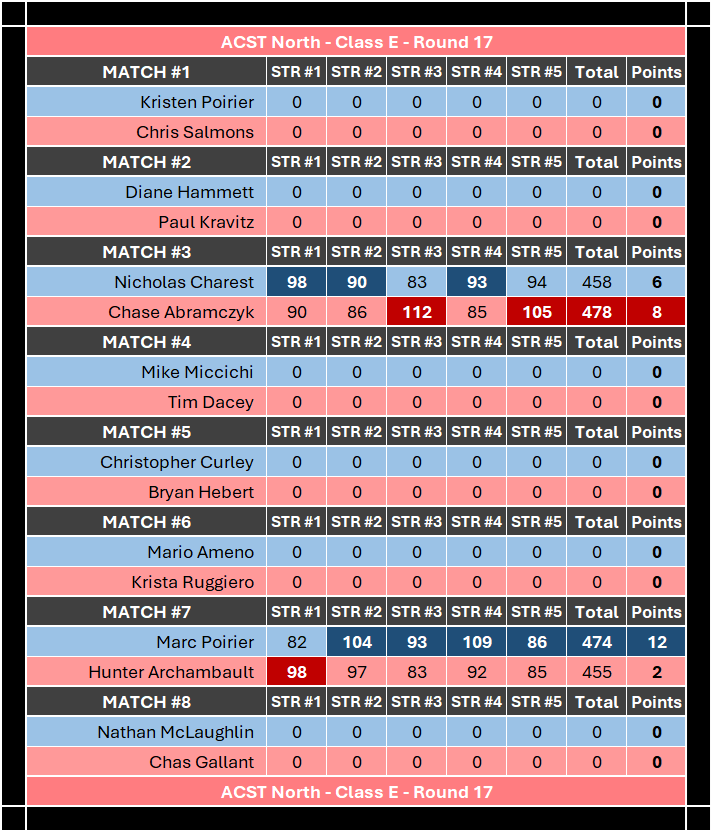 ACST North - Class E - Round 17

| MATCH #1 | STR #1 | STR #2 | STR #3 | STR #4 | STR #5 | Total | Points |
|---|---|---|---|---|---|---|---|
| Kristen Poirier | 0 | 0 | 0 | 0 | 0 | 0 | 0 |
| Chris Salmons | 0 | 0 | 0 | 0 | 0 | 0 | 0 |
| MATCH #2 | STR #1 | STR #2 | STR #3 | STR #4 | STR #5 | Total | Points |
| Diane Hammett | 0 | 0 | 0 | 0 | 0 | 0 | 0 |
| Paul Kravitz | 0 | 0 | 0 | 0 | 0 | 0 | 0 |
| MATCH #3 | STR #1 | STR #2 | STR #3 | STR #4 | STR #5 | Total | Points |
| Nicholas Charest | 98 | 90 | 83 | 93 | 94 | 458 | 6 |
| Chase Abramczyk | 90 | 86 | 112 | 85 | 105 | 478 | 8 |
| MATCH #4 | STR #1 | STR #2 | STR #3 | STR #4 | STR #5 | Total | Points |
| Mike Miccichi | 0 | 0 | 0 | 0 | 0 | 0 | 0 |
| Tim Dacey | 0 | 0 | 0 | 0 | 0 | 0 | 0 |
| MATCH #5 | STR #1 | STR #2 | STR #3 | STR #4 | STR #5 | Total | Points |
| Christopher Curley | 0 | 0 | 0 | 0 | 0 | 0 | 0 |
| Bryan Hebert | 0 | 0 | 0 | 0 | 0 | 0 | 0 |
| MATCH #6 | STR #1 | STR #2 | STR #3 | STR #4 | STR #5 | Total | Points |
| Mario Ameno | 0 | 0 | 0 | 0 | 0 | 0 | 0 |
| Krista Ruggiero | 0 | 0 | 0 | 0 | 0 | 0 | 0 |
| MATCH #7 | STR #1 | STR #2 | STR #3 | STR #4 | STR #5 | Total | Points |
| Marc Poirier | 82 | 104 | 93 | 109 | 86 | 474 | 12 |
| Hunter Archambault | 98 | 97 | 83 | 92 | 85 | 455 | 2 |
| MATCH #8 | STR #1 | STR #2 | STR #3 | STR #4 | STR #5 | Total | Points |
| Nathan McLaughlin | 0 | 0 | 0 | 0 | 0 | 0 | 0 |
| Chas Gallant | 0 | 0 | 0 | 0 | 0 | 0 | 0 |

ACST North - Class E - Round 17